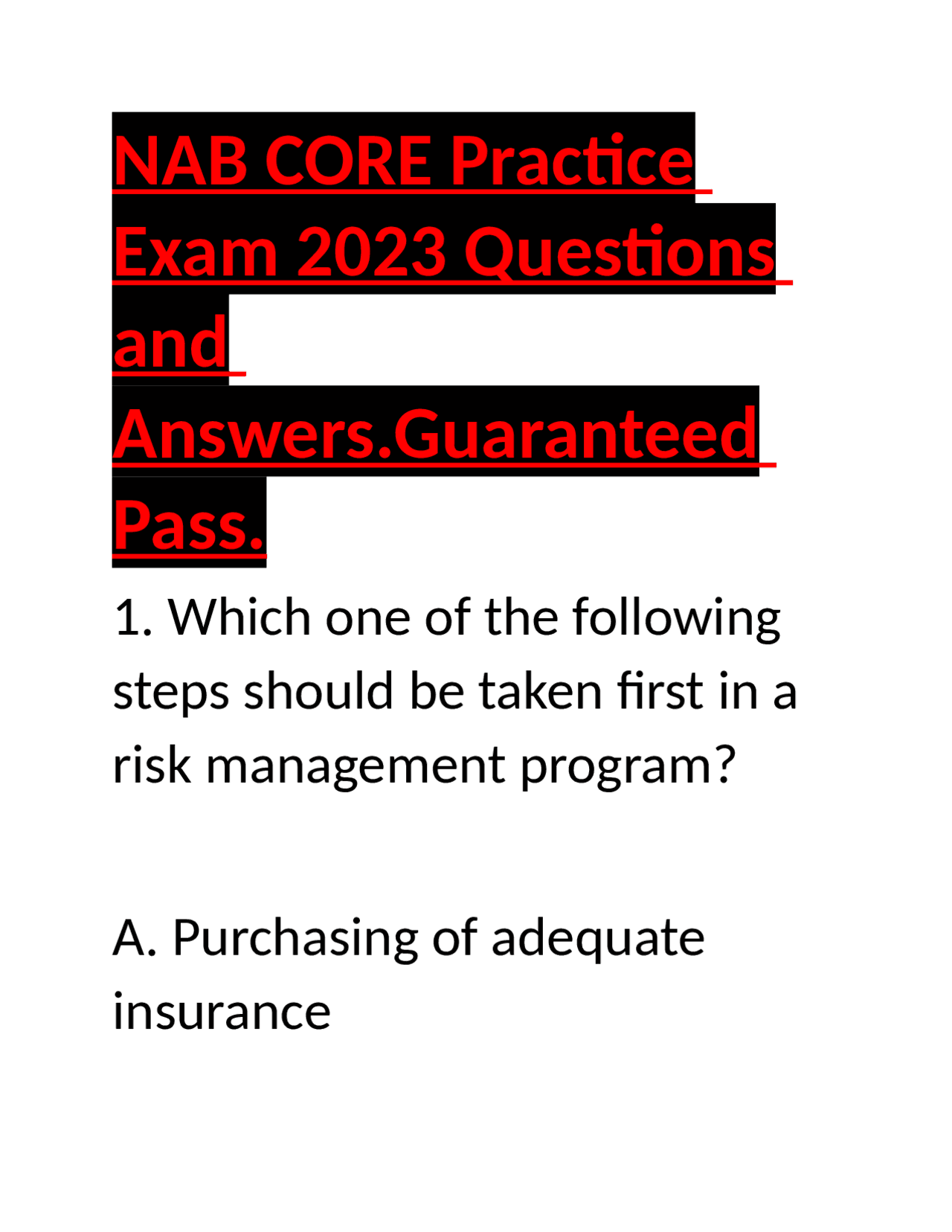 NAB CORE Practice Exam 2023 Questions and Answers.Guaranteed Pass.

1. Which one of the following steps should be taken first in a risk management program?

A. Purchasing of adequate insurance